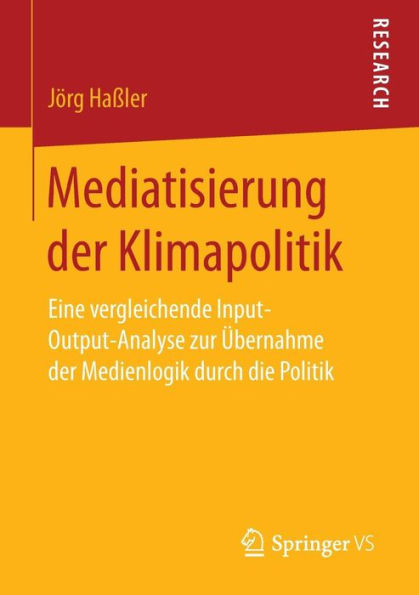 Jörg Haßler

RESEARCH

Mediatisierung der Klimapolitik

Eine vergleichende Input-Output-Analyse zur Übernahme der Medienlogik durch die Politik

Springer VS